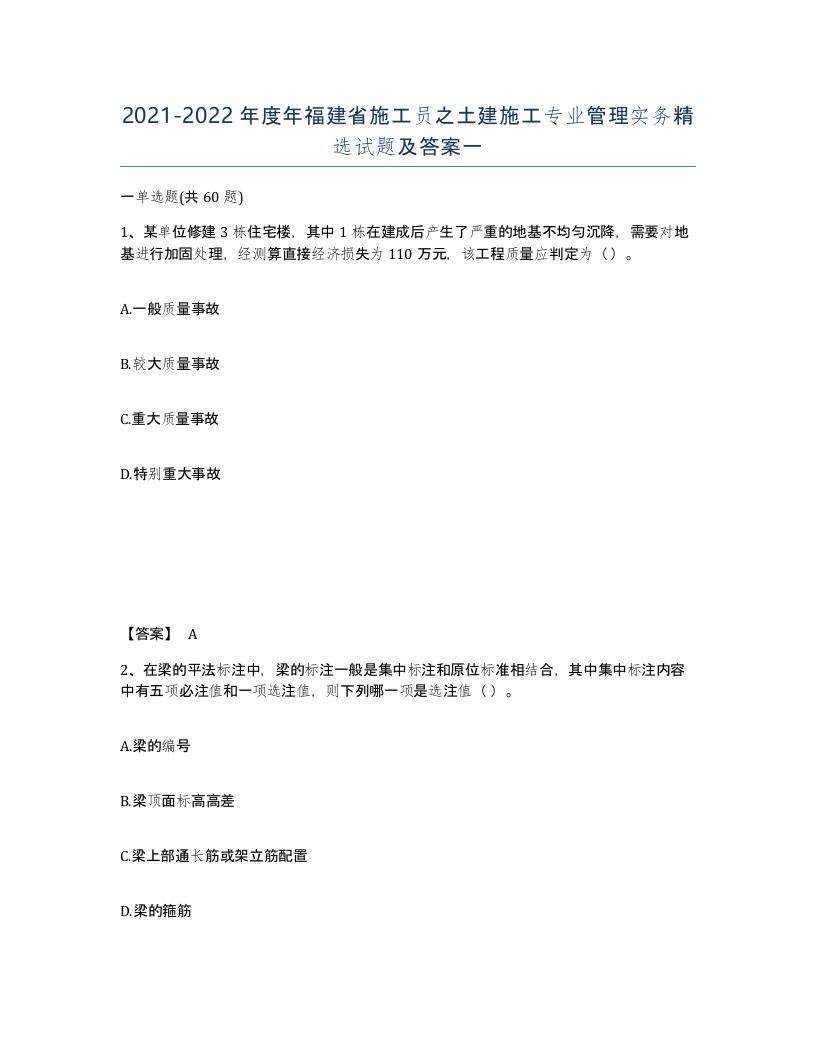 2021-2022年度年福建省施工员之土建施工专业管理实务精选试题及答案一

一单选题(共60题)

1、某单位修建3栋住宅楼，其中1栋在建成后产生了严重的地基不均匀沉降，需要对地基进行加固处理，经测算直接经济损失为110万元，该工程质量应判定为（）。

A.一般质量事故

B.较大质量事故

C.重大质量事故

D.特别重大事故

【答案】 A

2、在梁的平法标注中，梁的标注一般是集中标注和原位标准相结合，其中集中标注内容中有五项必注值和一项选注值，则下列哪一项是选注值（）。

A.梁的编号

B.梁顶面标高高差

C.梁上部通长筋或架立筋配置

D.梁的箍筋